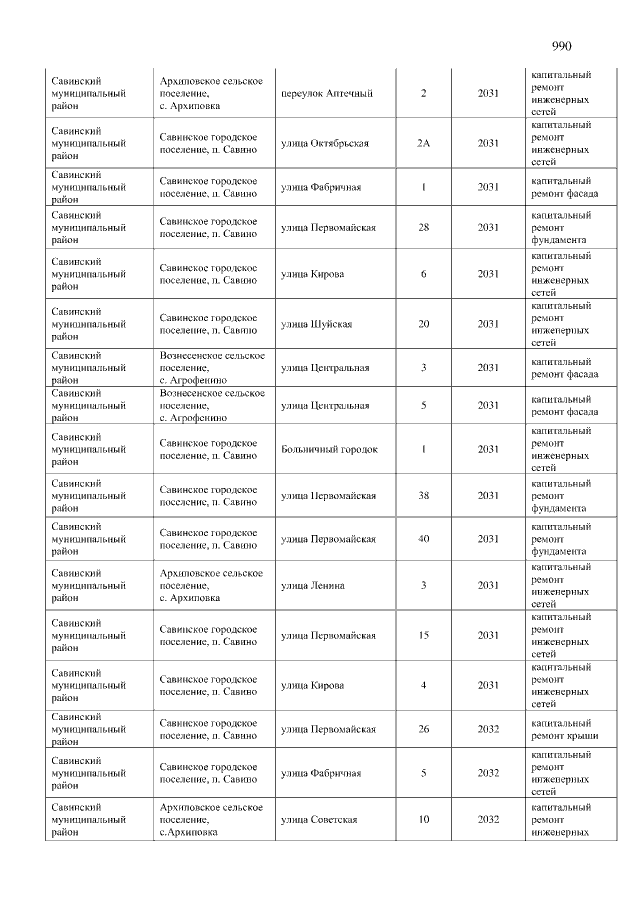 990

| Савинский муниципальный район | Архиповское сельское поселение, с. Архиповка | переулок Аптечный | 2 | 2031 | капитальный ремонт инженерных сетей |
|---|---|---|---|---|---|
| Савинский муниципальный район | Савинское городское поселение, п. Савино | улица Октябрьская | 2А | 2031 | капитальный ремонт инженерных сетей |
| Савинский муниципальный район | Савинское городское поселение, п. Савино | улица Фабричная | 1 | 2031 | капитальный ремонт фасада |
| Савинский муниципальный район | Савинское городское поселение, п. Савино | улица Первомайская | 28 | 2031 | капитальный ремонт фундамента |
| Савинский муниципальный район | Савинское городское поселение, п. Савино | улица Кирова | 6 | 2031 | капитальный ремонт инженерных сетей |
| Савинский муниципальный район | Савинское городское поселение, п. Савино | улица Шуйская | 20 | 2031 | капитальный ремонт инженерных сетей |
| Савинский муниципальный район | Вознесенское сельское поселение, с. Агрофенино | улица Центральная | 3 | 2031 | капитальный ремонт фасада |
| Савинский муниципальный район | Вознесенское сельское поселение, с. Агрофенино | улица Центральная | 5 | 2031 | капитальный ремонт фасада |
| Савинский муниципальный район | Савинское городское поселение, п. Савино | Больничный городок | 1 | 2031 | капитальный ремонт инженерных сетей |
| Савинский муниципальный район | Савинское городское поселение, п. Савино | улица Первомайская | 38 | 2031 | капитальный ремонт фундамента |
| Савинский муниципальный район | Савинское городское поселение, п. Савино | улица Первомайская | 40 | 2031 | капитальный ремонт фундамента |
| Савинский муниципальный район | Архиповское сельское поселение, с. Архиповка | улица Ленина | 3 | 2031 | капитальный ремонт инженерных сетей |
| Савинский муниципальный район | Савинское городское поселение, п. Савино | улица Первомайская | 15 | 2031 | капитальный ремонт инженерных сетей |
| Савинский муниципальный район | Савинское городское поселение, п. Савино | улица Кирова | 4 | 2031 | капитальный ремонт инженерных сетей |
| Савинский муниципальный район | Савинское городское поселение, п. Савино | улица Первомайская | 26 | 2032 | капитальный ремонт крыши |
| Савинский муниципальный район | Савинское городское поселение, п. Савино | улица Фабричная | 5 | 2032 | капитальный ремонт инженерных сетей |
| Савинский муниципальный район | Архиповское сельское поселение, с.Архиповка | улица Советская | 10 | 2032 | капитальный ремонт инженерных |